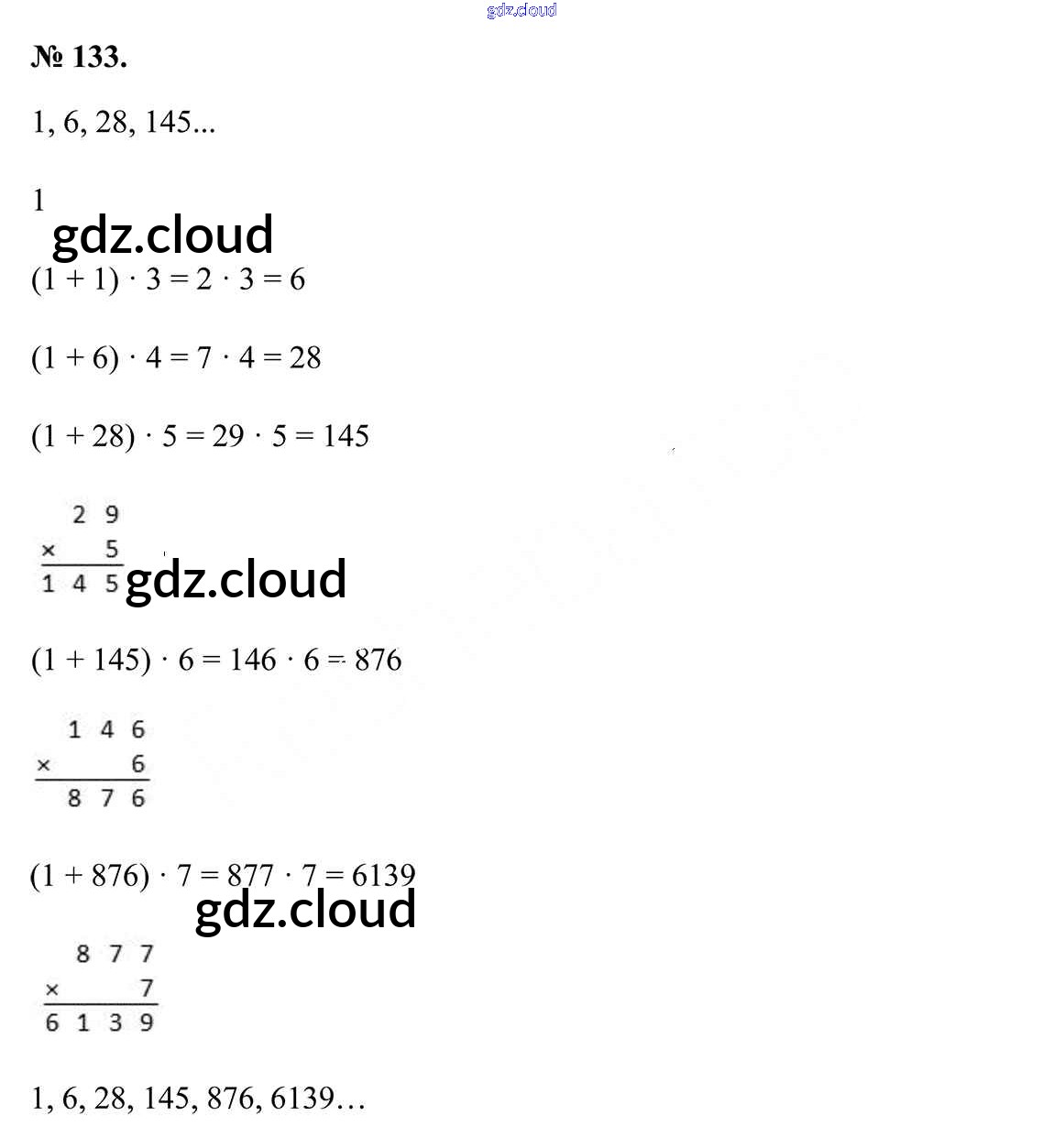 gdz.cloud

№ 133.

1, 6, 28, 145...

1

gdz.cloud

$(1 + 1) \cdot 3 = 2 \cdot 3 = 6$

$(1 + 6) \cdot 4 = 7 \cdot 4 = 28$

$(1 + 28) \cdot 5 = 29 \cdot 5 = 145$

$\begin{array}{r} 29 \\ \times \quad 5 \\ \hline 145 \end{array}$

gdz.cloud

$(1 + 145) \cdot 6 = 146 \cdot 6 = 876$

$\begin{array}{r} 146 \\ \times \quad 6 \\ \hline 876 \end{array}$

$(1 + 876) \cdot 7 = 877 \cdot 7 = 6139$

gdz.cloud

$\begin{array}{r} 877 \\ \times \quad 7 \\ \hline 6139 \end{array}$

1, 6, 28, 145, 876, 6139…